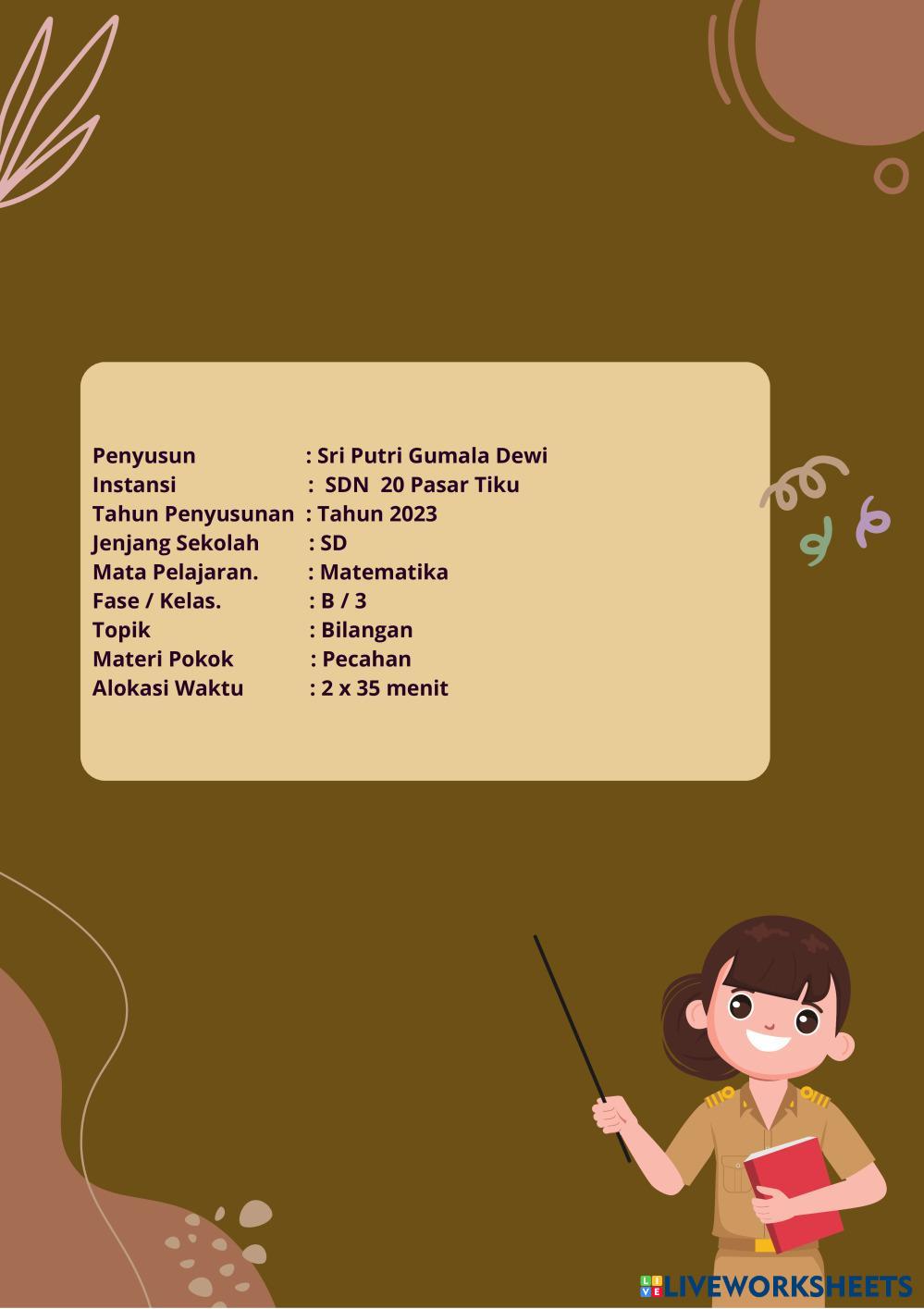 Penyusun : Sri Putri Gumala Dewi
Instansi : SDN 20 Pasar Tiku
Tahun Penyusunan : Tahun 2023
Jenjang Sekolah : SD
Mata Pelajaran. : Matematika
Fase / Kelas. : B / 3
Topik : Bilangan
Materi Pokok : Pecahan
Alokasi Waktu : 2 x 35 menit

LIVEWORKSHEETS